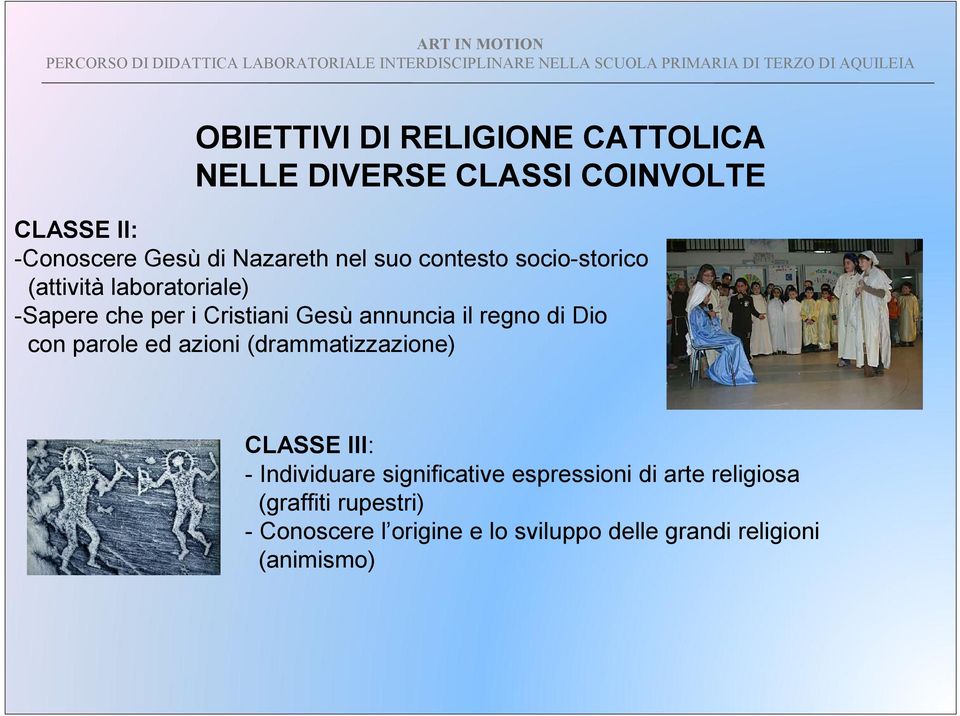 ART IN MOTION
PERCORSO DI DIDATTICA LABORATORIALE INTERDISCIPLINARE NELLA SCUOLA PRIMARIA DI TERZO DI AQUILEIA

OBIETTIVI DI RELIGIONE CATTOLICA NELLE DIVERSE CLASSI COINVOLTE

CLASSE II:
-Conoscere Gesù di Nazareth nel suo contesto socio-storico (attività laboratoriale)
-Sapere che per i Cristiani Gesù annuncia il regno di Dio con parole ed azioni (drammatizzazione)

CLASSE III:
- Individuare significative espressioni di arte religiosa (graffiti rupestri)
- Conoscere l'origine e lo sviluppo delle grandi religioni (animismo)